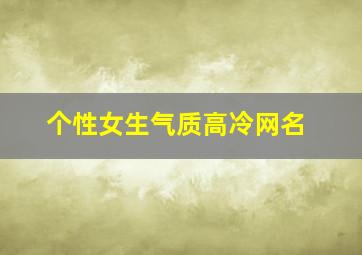 个性女生气质高冷网名